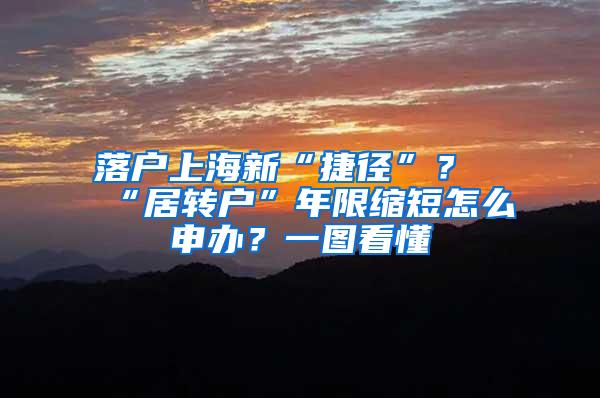 落户上海新“捷径”？“居转户”年限缩短怎么申办？一图看懂